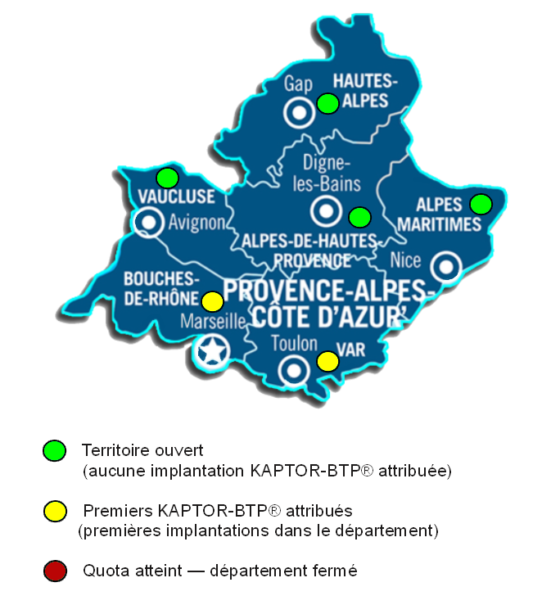 Gap
HAUTES-ALPES
Digne-les-Bains
VAUCLUSE
Avignon
ALPES MARITIMES
ALPES-DE-HAUTES-PROVENCE
Nice
BOUCHES-DE-RHÔNE
PROVENCE-ALPES-CÔTE D'AZUR
Marseille
Toulon
VAR

Territoire ouvert
(aucune implantation KAPTOR-BTP® attribuée)

Premiers KAPTOR-BTP® attribués
(premières implantations dans le département)

Quota atteint — département fermé